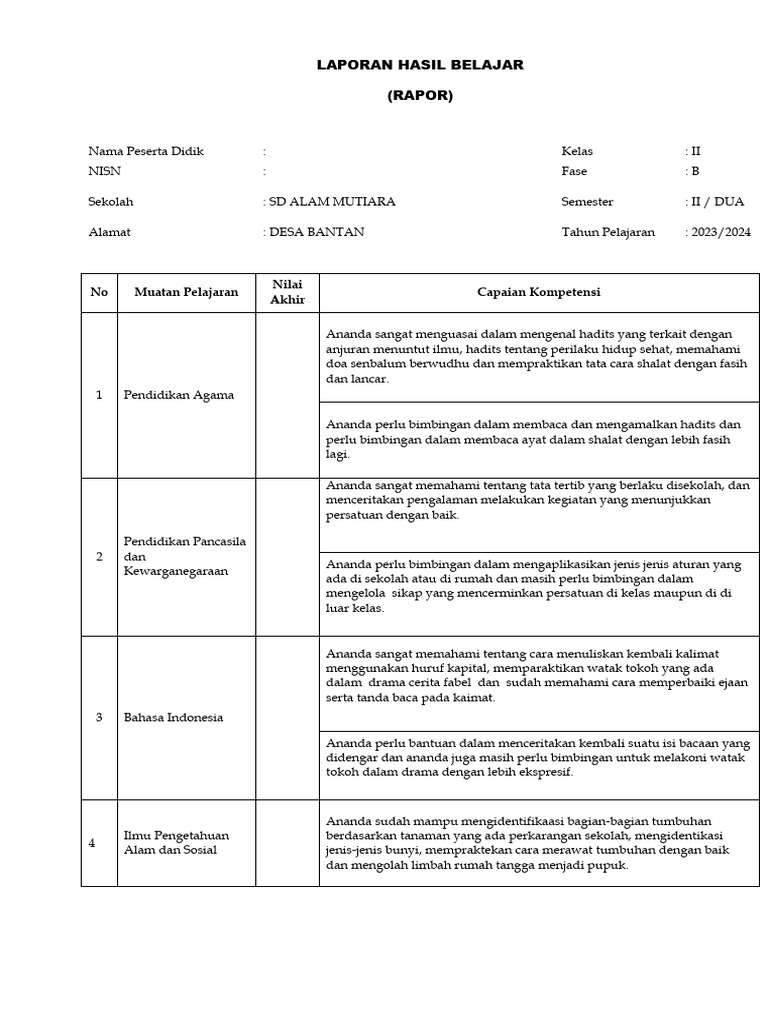 LAPORAN HASIL BELAJAR

(RAPOR)

Nama Peserta Didik :
NISN :
Sekolah : SD ALAM MUTIARA
Alamat : DESA BANTAN

Kelas : II
Fase : B
Semester : II / DUA
Tahun Pelajaran : 2023/2024

| No | Muatan Pelajaran | Nilai Akhir | Capaian Kompetensi |
|---|---|---|---|
| 1 | Pendidikan Agama | | Ananda sangat menguasai dalam mengenal hadits yang terkait dengan anjuran menuntut ilmu, hadits tentang perilaku hidup sehat, memahami doa senbalum berwudhu dan mempraktikan tata cara shalat dengan fasih dan lancar. |
| | | | Ananda perlu bimbingan dalam membaca dan mengamalkan hadits dan perlu bimbingan dalam membaca ayat dalam shalat dengan lebih fasih lagi. |
| 2 | Pendidikan Pancasila dan Kewarganegaraan | | Ananda sangat memahami tentang tata tertib yang berlaku disekolah, dan menceritakan pengalaman melakukan kegiatan yang menunjukkan persatuan dengan baik. |
| | | | Ananda perlu bimbingan dalam mengaplikasikan jenis jenis aturan yang ada di sekolah atau di rumah dan masih perlu bimbingan dalam mengelola sikap yang mencerminkan persatuan di kelas maupun di di luar kelas. |
| 3 | Bahasa Indonesia | | Ananda sangat memahami tentang cara menuliskan kembali kalimat menggunakan huruf kapital, memparaktikan watak tokoh yang ada dalam drama cerita fabel dan sudah memahami cara memperbaiki ejaan serta tanda baca pada kaimat. |
| | | | Ananda perlu bantuan dalam menceritakan kembali suatu isi bacaan yang didengar dan ananda juga masih perlu bimbingan untuk melakoni watak tokoh dalam drama dengan lebih ekspresif. |
| 4 | Ilmu Pengetahuan Alam dan Sosial | | Ananda sudah mampu mengidentifikaasi bagian-bagian tumbuhan berdasarkan tanaman yang ada perkarangan sekolah, mengidentikasi jenis-jenis bunyi, mempraktekan cara merawat tumbuhan dengan baik dan mengolah limbah rumah tangga menjadi pupuk. |